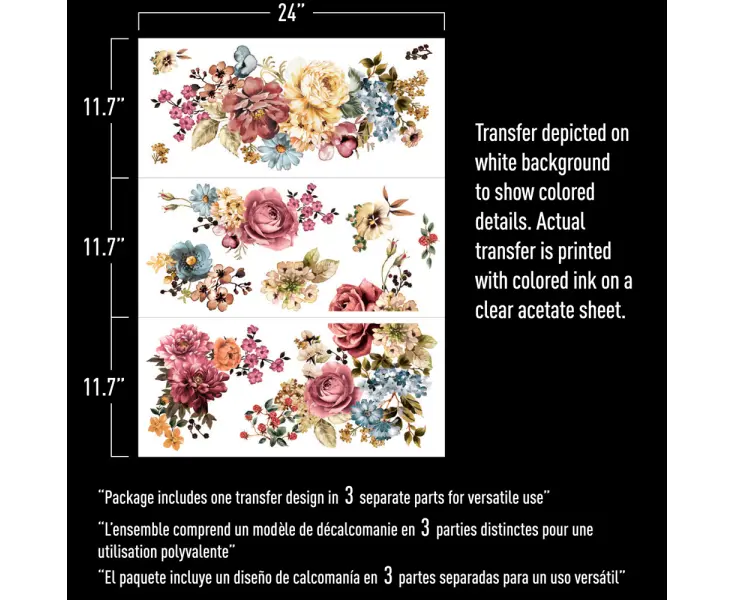 24"

11.7"

11.7"

11.7"

Transfer depicted on white background to show colored details. Actual transfer is printed with colored ink on a clear acetate sheet.

"Package includes one transfer design in 3 separate parts for versatile use"

"L'ensemble comprend un modèle de décalcomanie en 3 parties distinctes pour une utilisation polyvalente"

"El paquete incluye un diseño de calcomanía en 3 partes separadas para un uso versátil"